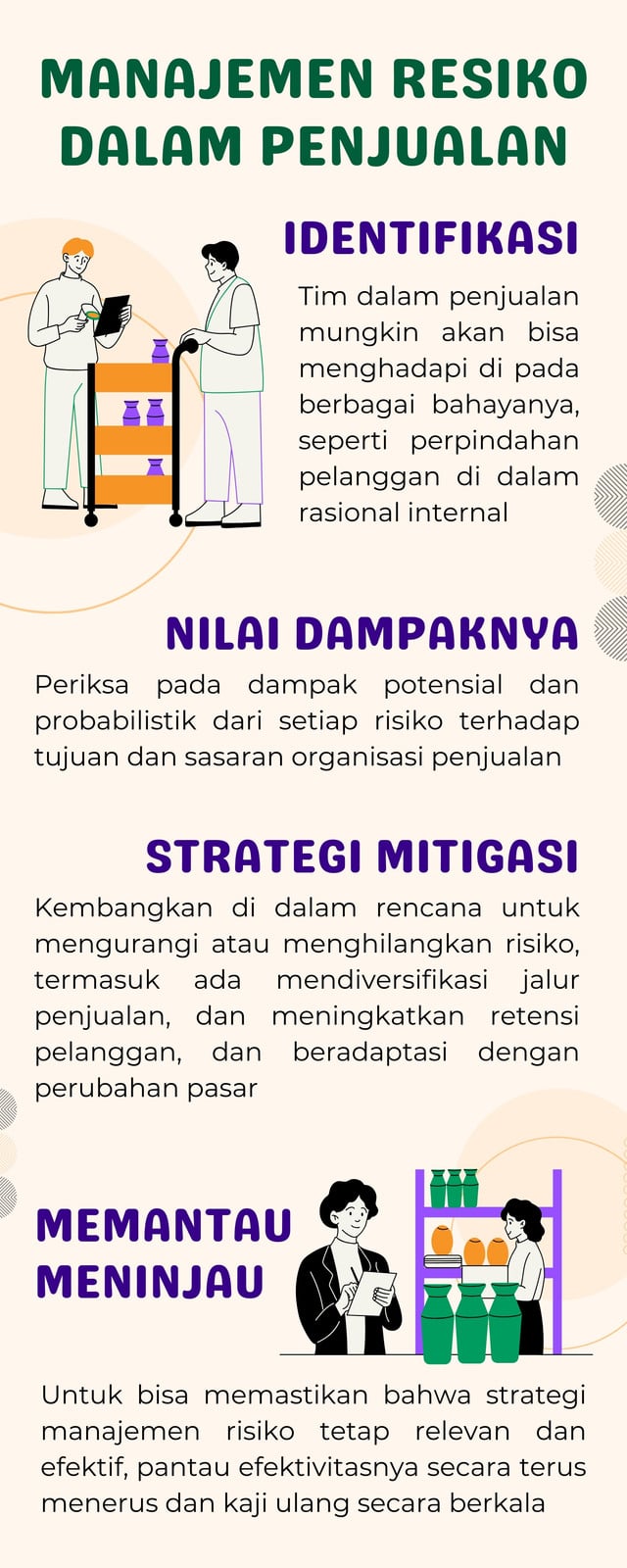 MANAJEMEN RESIKO DALAM PENJUALAN

IDENTIFIKASI

Tim dalam penjualan mungkin akan bisa menghadapi di pada berbagai bahayanya, seperti perpindahan pelanggan di dalam rasional internal

NILAI DAMPAKNYA

Periksa pada dampak potensial dan probabilistik dari setiap risiko terhadap tujuan dan sasaran organisasi penjualan

STRATEGI MITIGASI

Kembangkan di dalam rencana untuk mengurangi atau menghilangkan risiko, termasuk ada mendiversifikasi jalur penjualan, dan meningkatkan retensi pelanggan, dan beradaptasi dengan perubahan pasar

MEMANTAU MENINJAU

Untuk bisa memastikan bahwa strategi manajemen risiko tetap relevan dan efektif, pantau efektivitasnya secara terus menerus dan kaji ulang secara berkala